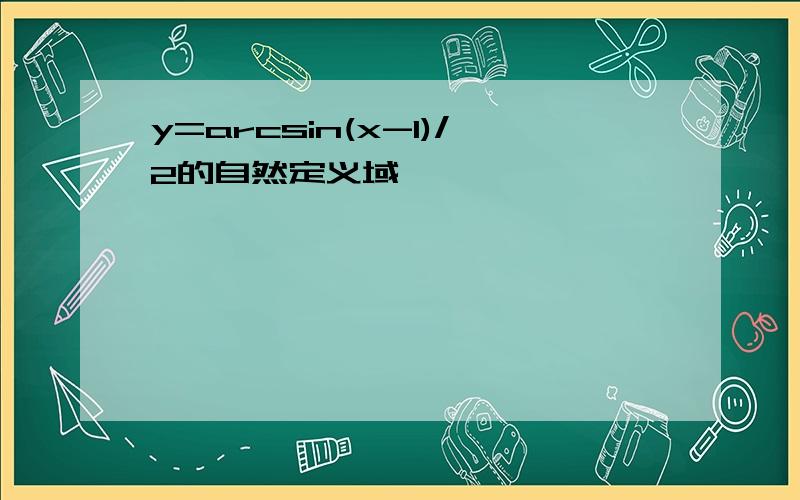 y=arcsin(x-1)/2的自然定义域